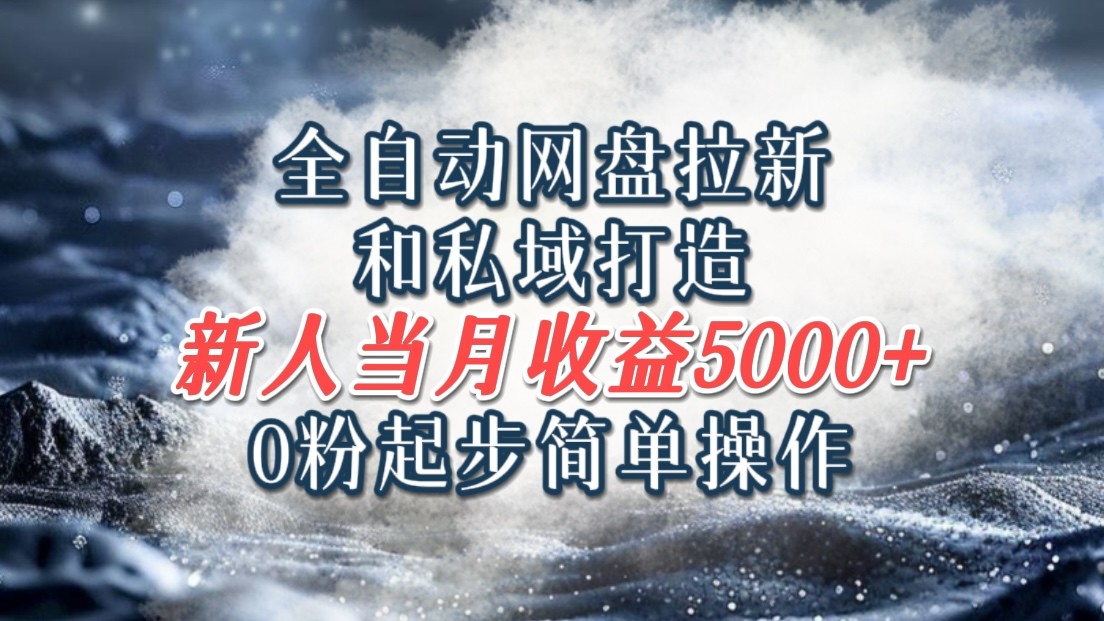 全自动网盘拉新
和私域打造
新人当月收益5000+
0粉起步简单操作